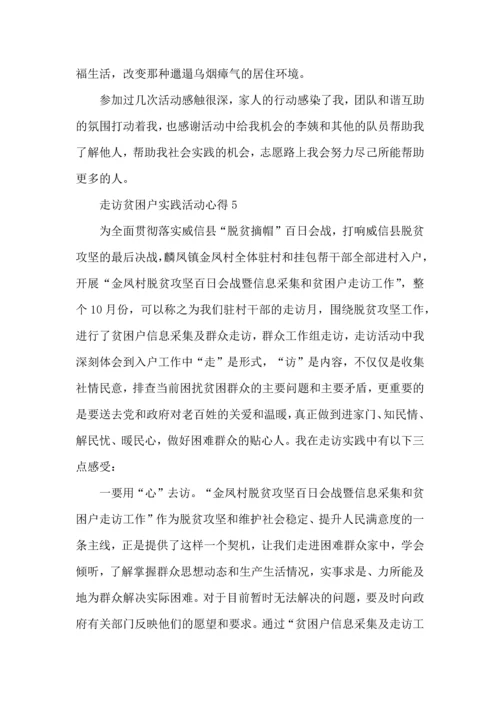 福生活，改变那种邋遢乌烟瘴气的居住环境。

参加过几次活动感触很深，家人的行动感染了我，团队和谐互助的氛围打动着我，也感谢活动中给我机会的李姨和其他的队员帮助我了解他人，帮助我社会实践的机会，志愿路上我会努力尽己所能帮助更多的人。

走访贫困户实践活动心得 5

为全面贯彻落实威信县“脱贫摘帽”百日会战，打响威信县脱贫攻坚的最后决战，麟凤镇金凤村全体驻村和挂包帮干部全部进村入户，开展“金凤村脱贫攻坚百日会战暨信息采集和贫困户走访工作”，整个 10 月份，可以称之为我们驻村干部的走访月，围绕脱贫攻坚工作，进行了贫困户信息采集及群众走访，群众工作组走访，走访活动中我深刻体会到入户工作中“走”是形式，“访”是内容，不仅仅是收集社情民意，排查当前困扰贫困群众的主要问题和主要矛盾，更重要的是要送去党和政府对老百姓的关爱和温暖，真正做到进家门、知民情、解民忧、暖民心，做好困难群众的贴心人。我在走访实践中有以下三点感受：

一要用“心”去访。“金凤村脱贫攻坚百日会战暨信息采集和贫困户走访工作”作为脱贫攻坚和维护社会稳定、提升人民满意度的一条主线，正是提供了这样一个契机，让我们走进困难群众家中，学会倾听，了解掌握群众思想动态和生产生活情况，实事求是、力所能及地为群众解决实际困难。对于目前暂时无法解决的问题，要及时向政府有关部门反映他们的愿望和要求。通过“贫困户信息采集及走访工